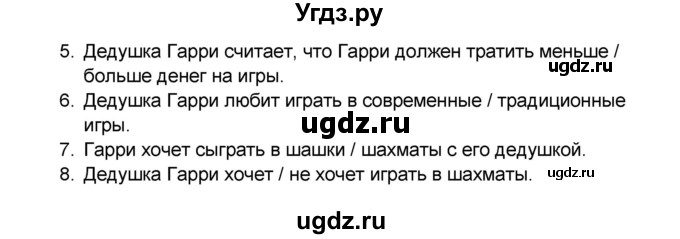 Угдз.ру

5. Дедушка Гарри считает, что Гарри должен тратить меньше / больше денег на игры.

ugdz.ru

6. Дедушка Гарри любит играть в современные / традиционные игры.

ugdz.ru

7. Гарри хочет сыграть в шашки / шахматы с его дедушкой.

8. Дедушка Гарри хочет / не хочет играть в шахматы.

ugdz.ru

ugdz.ru